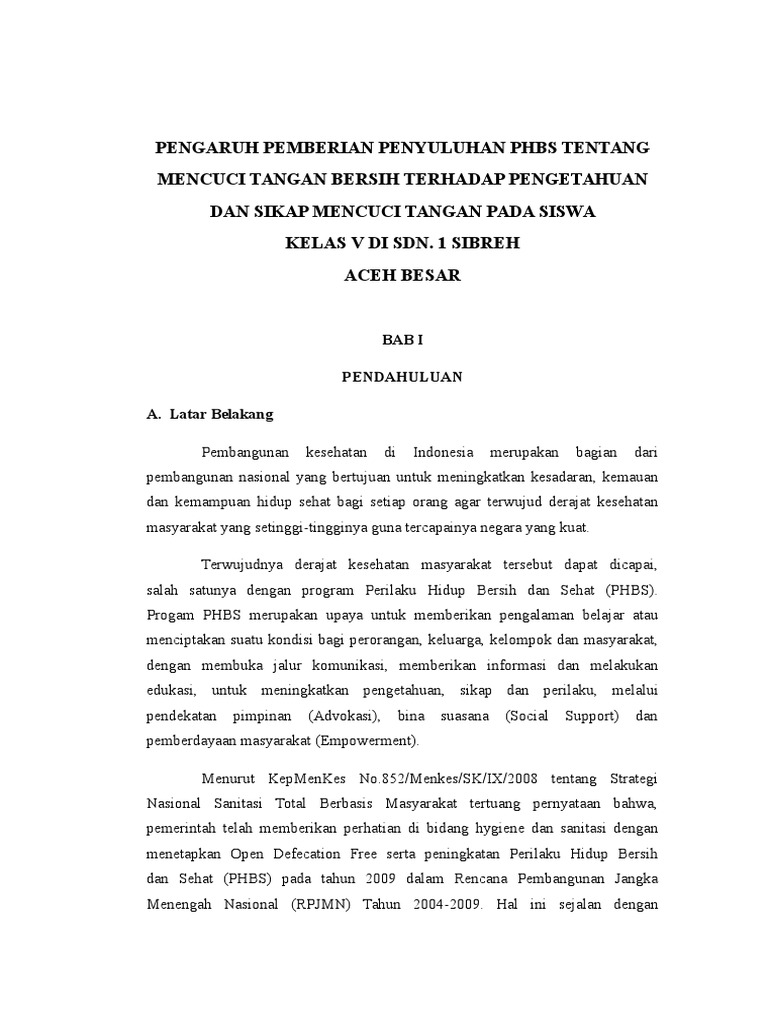 PENGARUH PEMBERIAN PENYULUHAN PHBS TENTANG
MENCUCI TANGAN BERSIH TERHADAP PENGETAHUAN
DAN SIKAP MENCUCI TANGAN PADA SISWA
KELAS V DI SDN. 1 SIBREH
ACEH BESAR

BAB I

PENDAHULUAN

A. Latar Belakang

Pembangunan kesehatan di Indonesia merupakan bagian dari pembangunan nasional yang bertujuan untuk meningkatkan kesadaran, kemauan dan kemampuan hidup sehat bagi setiap orang agar terwujud derajat kesehatan masyarakat yang setinggi-tingginya guna tercapainya negara yang kuat.

Terwujudnya derajat kesehatan masyarakat tersebut dapat dicapai, salah satunya dengan program Perilaku Hidup Bersih dan Sehat (PHBS). Progam PHBS merupakan upaya untuk memberikan pengalaman belajar atau menciptakan suatu kondisi bagi perorangan, keluarga, kelompok dan masyarakat, dengan membuka jalur komunikasi, memberikan informasi dan melakukan edukasi, untuk meningkatkan pengetahuan, sikap dan perilaku, melalui pendekatan pimpinan (Advokasi), bina suasana (Social Support) dan pemberdayaan masyarakat (Empowerment).

Menurut KepMenKes No.852/Menkes/SK/IX/2008 tentang Strategi Nasional Sanitasi Total Berbasis Masyarakat tertuang pernyataan bahwa, pemerintah telah memberikan perhatian di bidang hygiene dan sanitasi dengan menetapkan Open Defecation Free serta peningkatan Perilaku Hidup Bersih dan Sehat (PHBS) pada tahun 2009 dalam Rencana Pembangunan Jangka Menengah Nasional (RPJMN) Tahun 2004-2009. Hal ini sejalan dengan